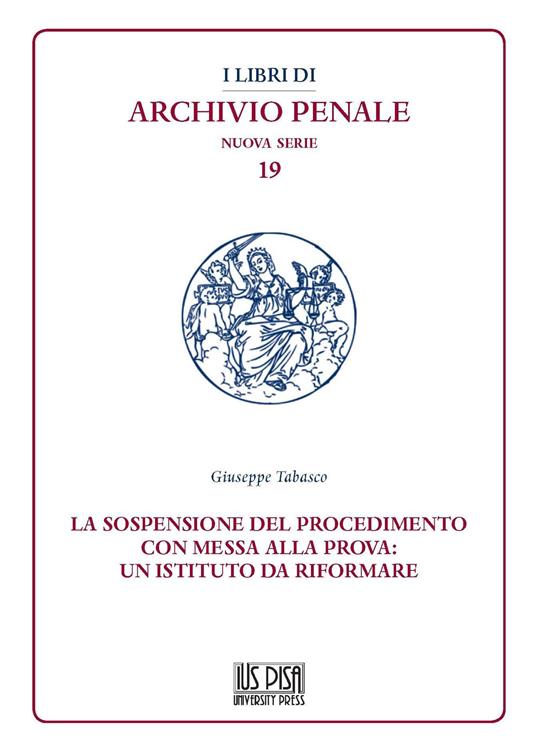 I LIBRI DI
ARCHIVIO PENALE
NUOVA SERIE
19

Giuseppe Tabasco

LA SOSPENSIONE DEL PROCEDIMENTO CON MESSA ALLA PROVA: UN ISTITUTO DA RIFORMARE

IUS PISA
UNIVERSITY PRESS